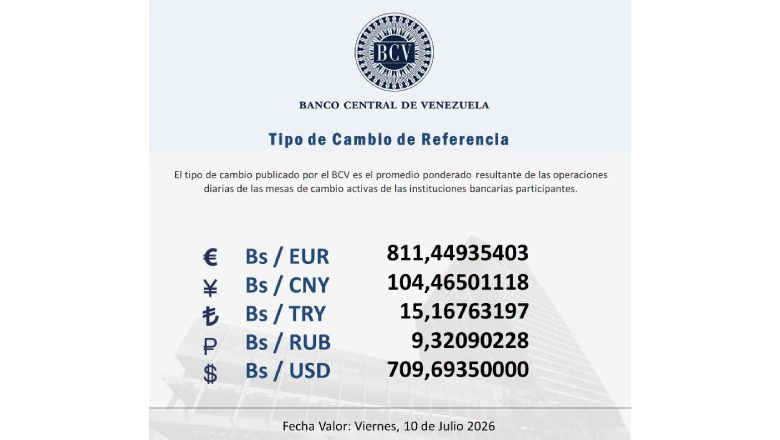 BCV

BANCO CENTRAL DE VENEZUELA

Tipo de Cambio de Referencia

El tipo de cambio publicado por el BCV es el promedio ponderado resultante de las operaciones diarias de las mesas de cambio activas de las instituciones bancarias participantes.

€ Bs / EUR 811,44935403
¥ Bs / CNY 104,46501118
₺ Bs / TRY 15,16763197
₽ Bs / RUB 9,32090228
$ Bs / USD 709,69350000

Fecha Valor: Viernes, 10 de Julio 2026